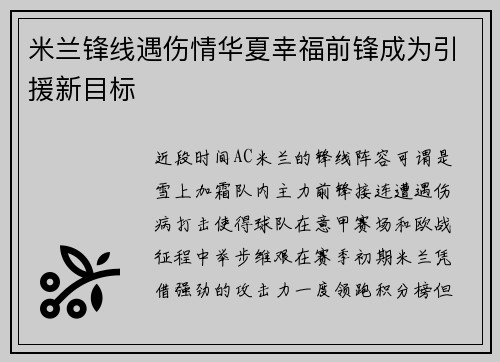 米兰锋线遇伤情华夏幸福前锋成为引援新目标

近段时间AC米兰的锋线阵容可谓是雪上加霜队内主力前锋接连遭遇伤病打击使得球队在意甲赛场和欧战征程中举步维艰在赛季初期米兰凭借强劲的攻击力一度领跑积分榜但